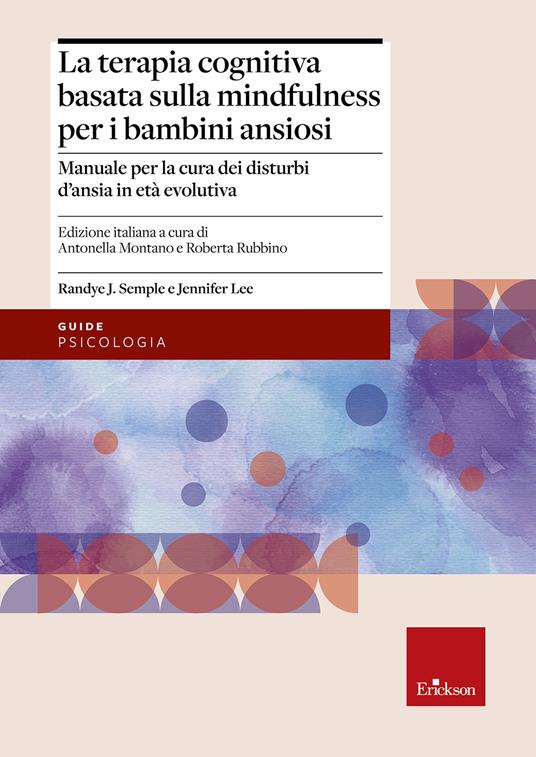 La terapia cognitiva basata sulla mindfulness per i bambini ansiosi

Manuale per la cura dei disturbi d'ansia in età evolutiva

Edizione italiana a cura di Antonella Montano e Roberta Rubbino

Randye J. Semple e Jennifer Lee

GUIDE
PSICOLOGIA

Erickson